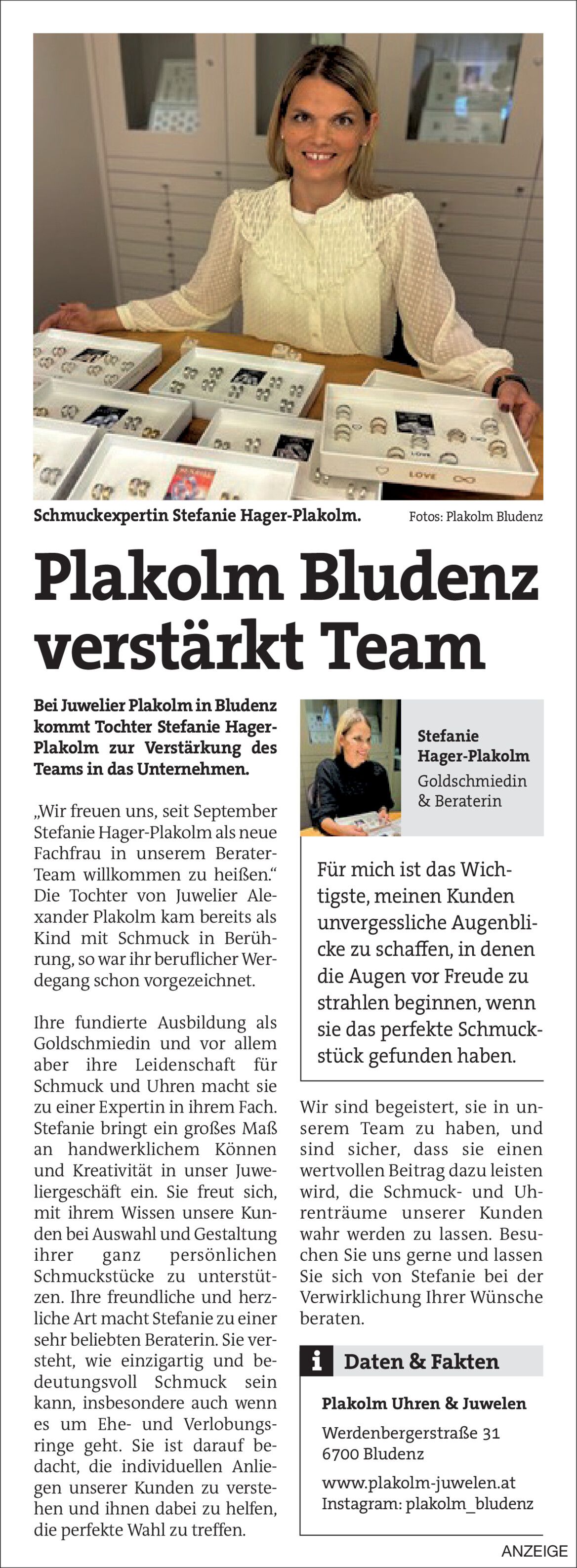 LOVE

LOVE

Schmuckexpertin Stefanie Hager-Plakolm. Fotos: Plakolm Bludenz

Plakolm Bludenz verstärkt Team

Bei Juwelier Plakolm in Bludenz kommt Tochter Stefanie Hager-Plakolm zur Verstärkung des Teams in das Unternehmen.

„Wir freuen uns, seit September Stefanie Hager-Plakolm als neue Fachfrau in unserem Berater-Team willkommen zu heißen.“ Die Tochter von Juwelier Alexander Plakolm kam bereits als Kind mit Schmuck in Berührung, so war ihr beruflicher Werdegang schon vorgezeichnet.

Ihre fundierte Ausbildung als Goldschmiedin und vor allem aber ihre Leidenschaft für Schmuck und Uhren macht sie zu einer Expertin in ihrem Fach. Stefanie bringt ein großes Maß an handwerklichem Können und Kreativität in unser Juweliergeschäft ein. Sie freut sich, mit ihrem Wissen unsere Kunden bei Auswahl und Gestaltung ihrer ganz persönlichen Schmuckstücke zu unterstützen. Ihre freundliche und herzliche Art macht Stefanie zu einer sehr beliebten Beraterin. Sie versteht, wie einzigartig und bedeutungsvoll Schmuck sein kann, insbesondere auch wenn es um Ehe- und Verlobungsringe geht. Sie ist darauf bedacht, die individuellen Anliegen unserer Kunden zu verstehen und ihnen dabei zu helfen, die perfekte Wahl zu treffen.

Stefanie Hager-Plakolm
Goldschmiedin & Beraterin

Für mich ist das Wichtigste, meinen Kunden unvergessliche Augenblicke zu schaffen, in denen die Augen vor Freude zu strahlen beginnen, wenn sie das perfekte Schmuckstück gefunden haben.

Wir sind begeistert, sie in unserem Team zu haben, und sind sicher, dass sie einen wertvollen Beitrag dazu leisten wird, die Schmuck- und Uhrenträume unserer Kunden wahr werden zu lassen. Besuchen Sie uns gerne und lassen Sie sich von Stefanie bei der Verwirklichung Ihrer Wünsche beraten.

i Daten & Fakten

Plakolm Uhren & Juwelen

Werdenbergerstraße 31
6700 Bludenz

www.plakolm-juwelen.at
Instagram: plakolm_bludenz

ANZEIGE